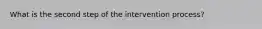 What is the second step of the intervention process?